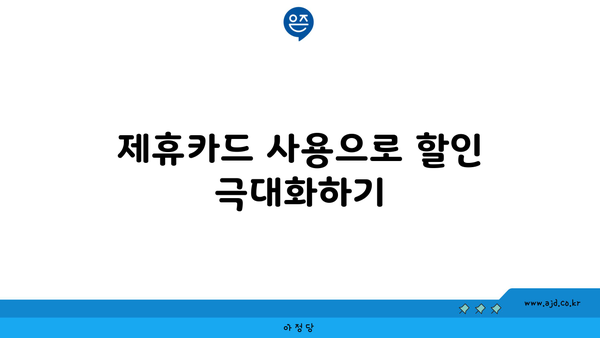 은즈

제휴카드 사용으로 할인 극대화하기

www.ajd.co.kr

아정당